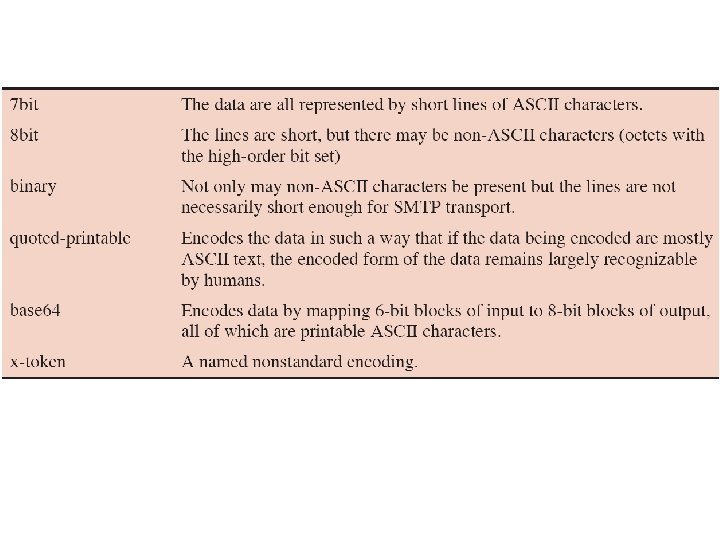 | | |
|---|---|
| 7bit | The data are all represented by short lines of ASCII characters. |
| 8bit | The lines are short, but there may be non-ASCII characters (octets with the high-order bit set) |
| binary | Not only may non-ASCII characters be present but the lines are not necessarily short enough for SMTP transport. |
| quoted-printable | Encodes the data in such a way that if the data being encoded are mostly ASCII text, the encoded form of the data remains largely recognizable by humans. |
| base64 | Encodes data by mapping 6-bit blocks of input to 8-bit blocks of output, all of which are printable ASCII characters. |
| x-token | A named nonstandard encoding. |